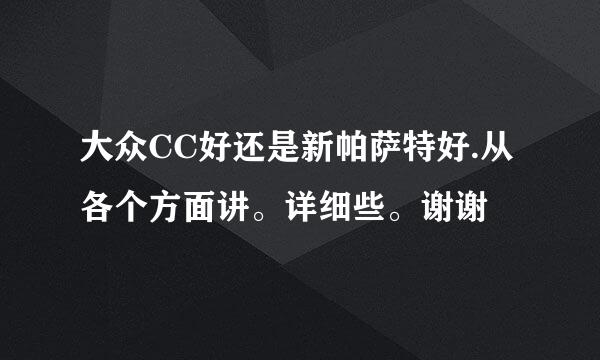 大众CC好还是新帕萨特好.从各个方面讲。详细些。谢谢